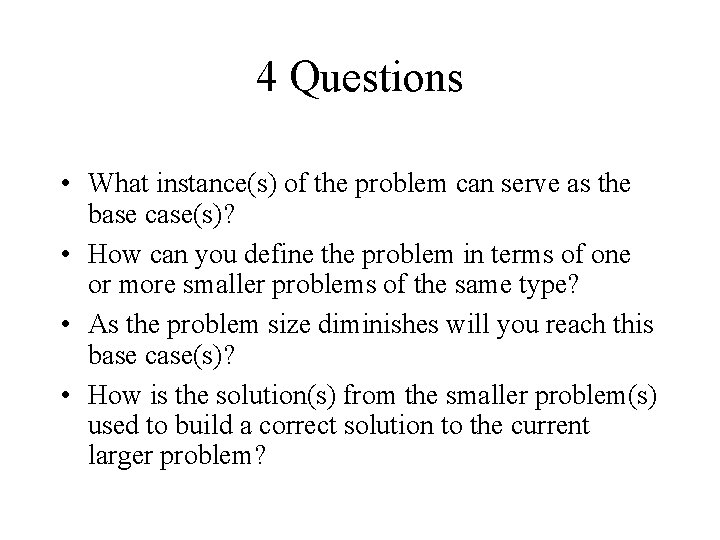 4 Questions

• What instance(s) of the problem can serve as the base case(s)?

• How can you define the problem in terms of one or more smaller problems of the same type?

• As the problem size diminishes will you reach this base case(s)?

• How is the solution(s) from the smaller problem(s) used to build a correct solution to the current larger problem?